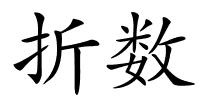 折数